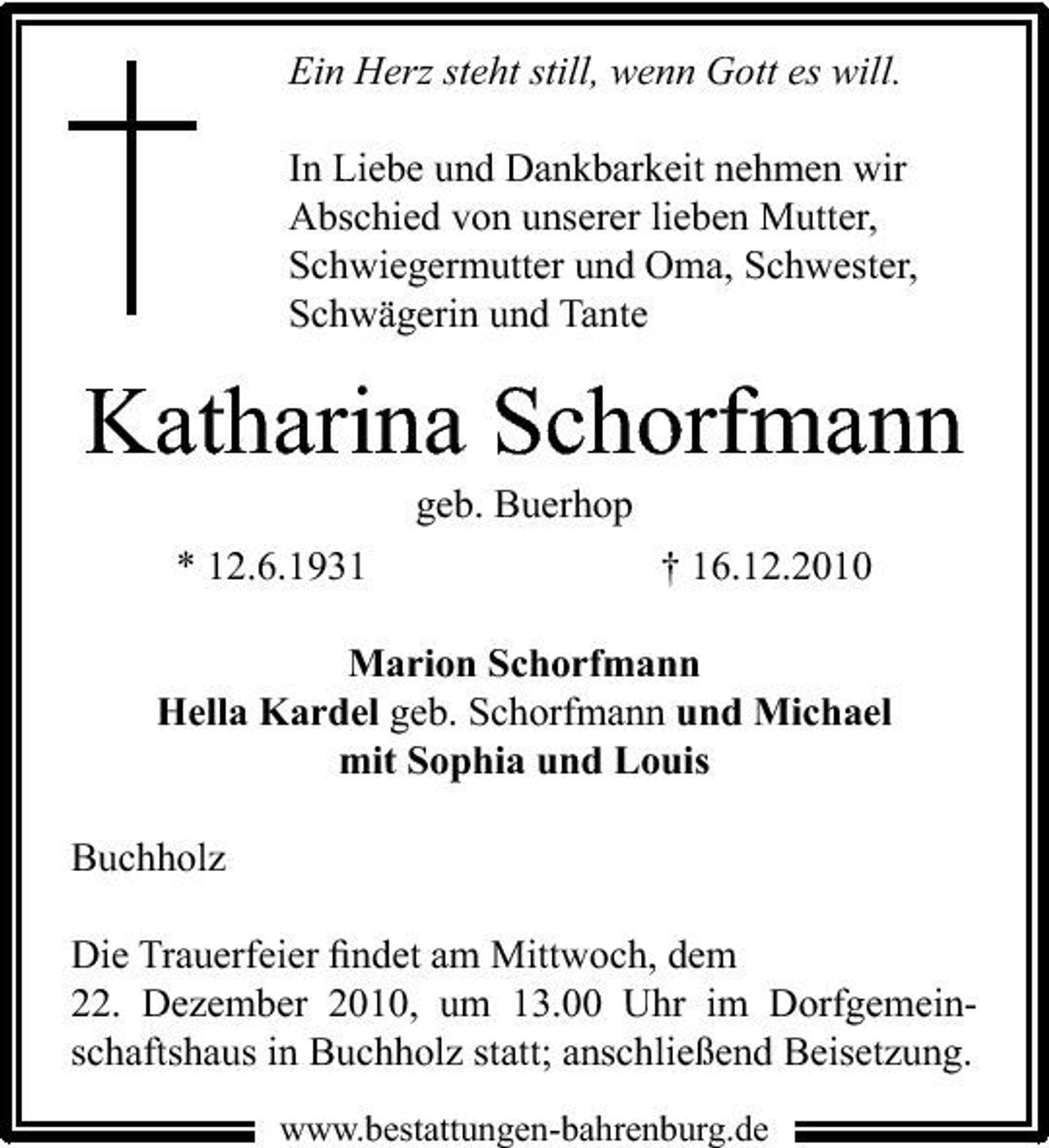 Ein Herz steht still, wenn Gott es will.

In Liebe und Dankbarkeit nehmen wir Abschied von unserer lieben Mutter, Schwiegermutter und Oma, Schwester, Schwägerin und Tante

Katharina Schorfmann

geb. Buerhop

* 12.6.1931 † 16.12.2010

Marion Schorfmann
Hella Kardel geb. Schorfmann und Michael
mit Sophia und Louis

Buchholz

Die Trauerfeier findet am Mittwoch, dem 22. Dezember 2010, um 13.00 Uhr im Dorfgemeinschaftshaus in Buchholz statt; anschließend Beisetzung.

www.bestattungen-bahrenburg.de